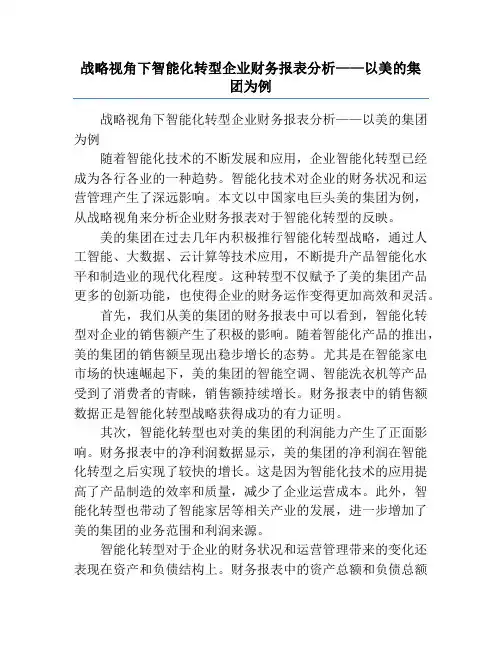 战略视角下智能化转型企业财务报表分析——以美的集团为例

战略视角下智能化转型企业财务报表分析——以美的集团为例

随着智能化技术的不断发展和应用，企业智能化转型已经成为各行各业的一种趋势。智能化技术对企业的财务状况和运营管理产生了深远影响。本文以中国家电巨头美的集团为例，从战略视角来分析企业财务报表对于智能化转型的反映。

美的集团在过去几年内积极推行智能化转型战略，通过人工智能、大数据、云计算等技术应用，不断提升产品智能化水平和制造业的现代化程度。这种转型不仅赋予了美的集团产品更多的创新功能，也使得企业的财务运作变得更加高效和灵活。

首先，我们从美的集团的财务报表中可以看到，智能化转型对企业的销售额产生了积极的影响。随着智能化产品的推出，美的集团的销售额呈现出稳步增长的态势。尤其是在智能家电市场的快速崛起下，美的集团的智能空调、智能洗衣机等产品受到了消费者的青睐，销售额持续增长。财务报表中的销售额数据正是智能化转型战略获得成功的有力证明。

其次，智能化转型也对美的集团的利润能力产生了正面影响。财务报表中的净利润数据显示，美的集团的净利润在智能化转型之后实现了较快的增长。这是因为智能化技术的应用提高了产品制造的效率和质量，减少了企业运营成本。此外，智能化转型也带动了智能家居等相关产业的发展，进一步增加了美的集团的业务范围和利润来源。

智能化转型对于企业的财务状况和运营管理带来的变化还表现在资产和负债结构上。财务报表中的资产总额和负债总额